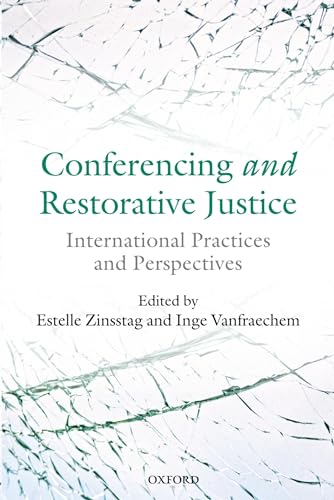 Conferencing and Restorative Justice

International Practices and Perspectives

Edited by
Estelle Zinsstag and Inge Vanfraechem

OXFORD